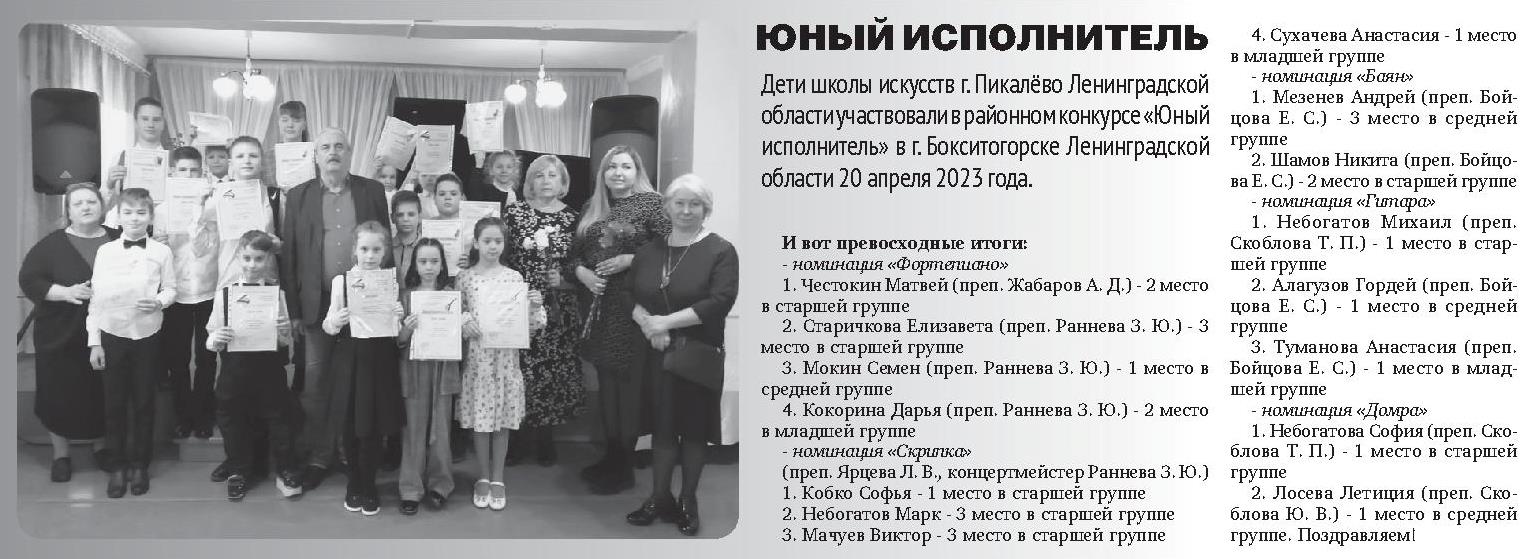 ЮНЫЙ ИСПОЛНИТЕЛЬ

Дети школы искусств г. Пикалёво Ленинградской области участвовали в районном конкурсе «Юный исполнитель» в г. Бокситогорске Ленинградской области 20 апреля 2023 года.

И вот превосходные итоги:
- номинация «Фортепиано»
1. Честокин Матвей (преп. Жабаров А. Д.) - 2 место в старшей группе
2. Старичкова Елизавета (преп. Раннева З. Ю.) - 3 место в старшей группе
3. Мокин Семен (преп. Раннева З. Ю.) - 1 место в средней группе
4. Кокорина Дарья (преп. Раннева З. Ю.) - 2 место в младшей группе
- номинация «Скрипка»
(преп. Ярцева Л. В., концертмейстер Раннева З. Ю.)
1. Кобко Софья - 1 место в старшей группе
2. Небогатов Марк - 3 место в старшей группе
3. Мачуев Виктор - 3 место в старшей группе
4. Сухачева Анастасия - 1 место в младшей группе
- номинация «Баян»
1. Мезенев Андрей (преп. Бойцова Е. С.) - 3 место в средней группе
2. Шамов Никита (преп. Бойцова Е. С.) - 2 место в старшей группе
- номинация «Гитара»
1. Небогатов Михаил (преп. Скоблова Т. П.) - 1 место в старшей группе
2. Алагузов Гордей (преп. Бойцова Е. С.) - 1 место в средней группе
3. Туманова Анастасия (преп. Бойцова Е. С.) - 1 место в младшей группе
- номинация «Домра»
1. Небогатова София (преп. Скоблова Т. П.) - 1 место в старшей группе
2. Лосева Летиция (преп. Скоблова Ю. В.) - 1 место в средней группе. Поздравляем!